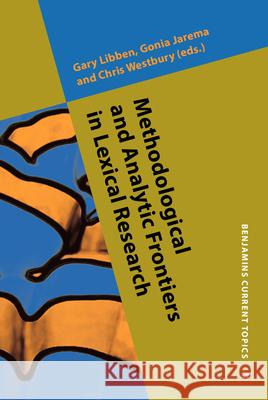 Gary Libben, Gonia Jarema and Chris Westbury (eds.)

Methodological and Analytic Frontiers in Lexical Research

BENJAMINS CURRENT TOPICS

Kraina Książek